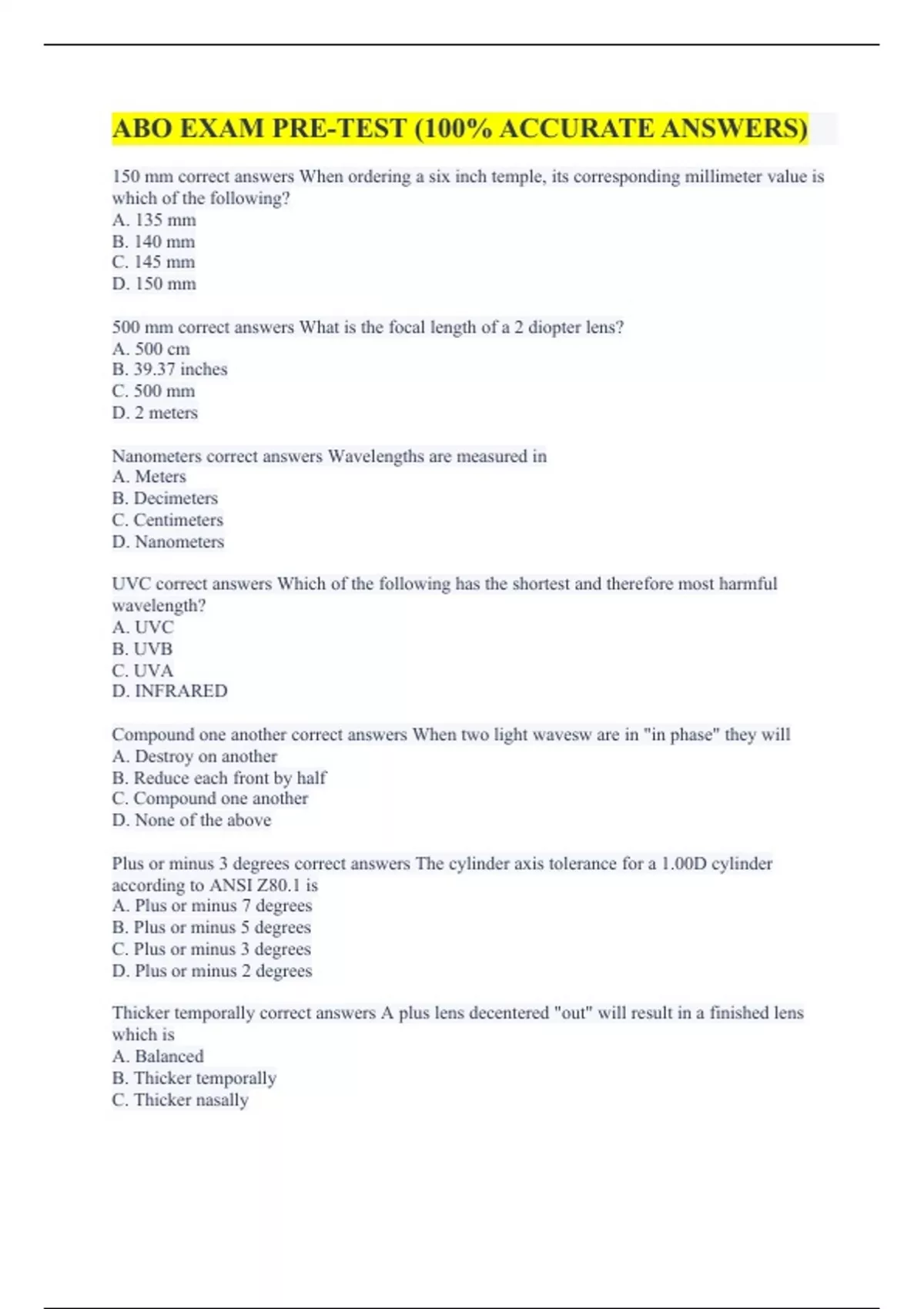 ABO EXAM PRE-TEST (100% ACCURATE ANSWERS)

150 mm correct answers When ordering a six inch temple, its corresponding millimeter value is which of the following?
A. 135 mm
B. 140 mm
C. 145 mm
D. 150 mm

500 mm correct answers What is the focal length of a 2 diopter lens?
A. 500 cm
B. 39.37 inches
C. 500 mm
D. 2 meters

Nanometers correct answers Wavelengths are measured in
A. Meters
B. Decimeters
C. Centimeters
D. Nanometers

UVC correct answers Which of the following has the shortest and therefore most harmful wavelength?
A. UVC
B. UVB
C. UVA
D. INFRARED

Compound one another correct answers When two light wavesw are in "in phase" they will
A. Destroy on another
B. Reduce each front by half
C. Compound one another
D. None of the above

Plus or minus 3 degrees correct answers The cylinder axis tolerance for a 1.00D cylinder according to ANSI Z80.1 is
A. Plus or minus 7 degrees
B. Plus or minus 5 degrees
C. Plus or minus 3 degrees
D. Plus or minus 2 degrees

Thicker temporally correct answers A plus lens decentered "out" will result in a finished lens which is
A. Balanced
B. Thicker temporally
C. Thicker nasally